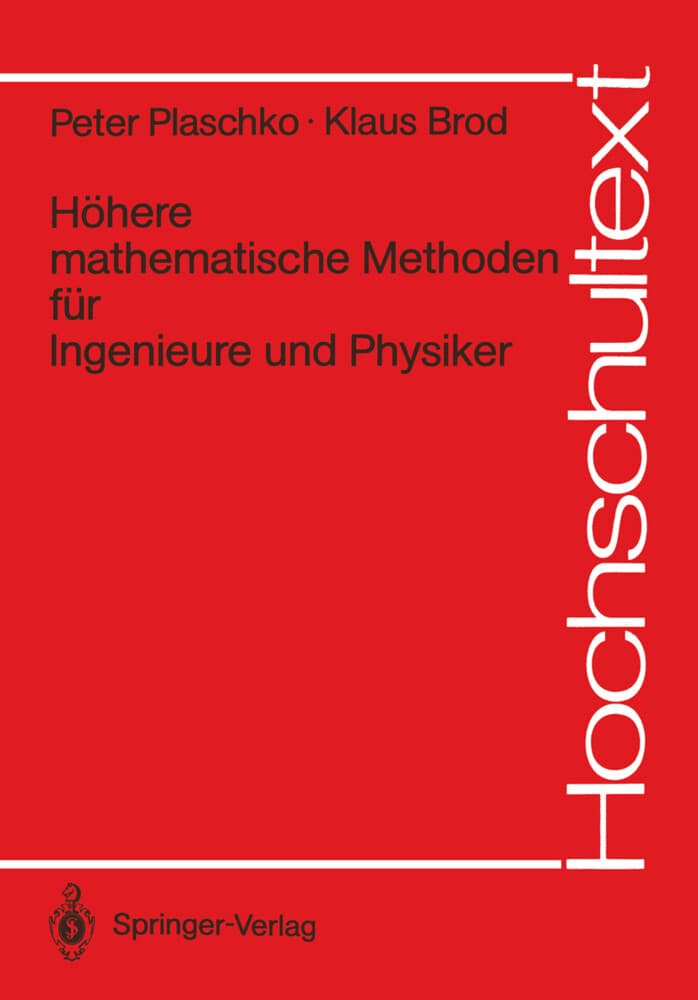 Peter Plaschko · Klaus Brod

Höhere mathematische Methoden für Ingenieure und Physiker

Hochschultext

Springer-Verlag